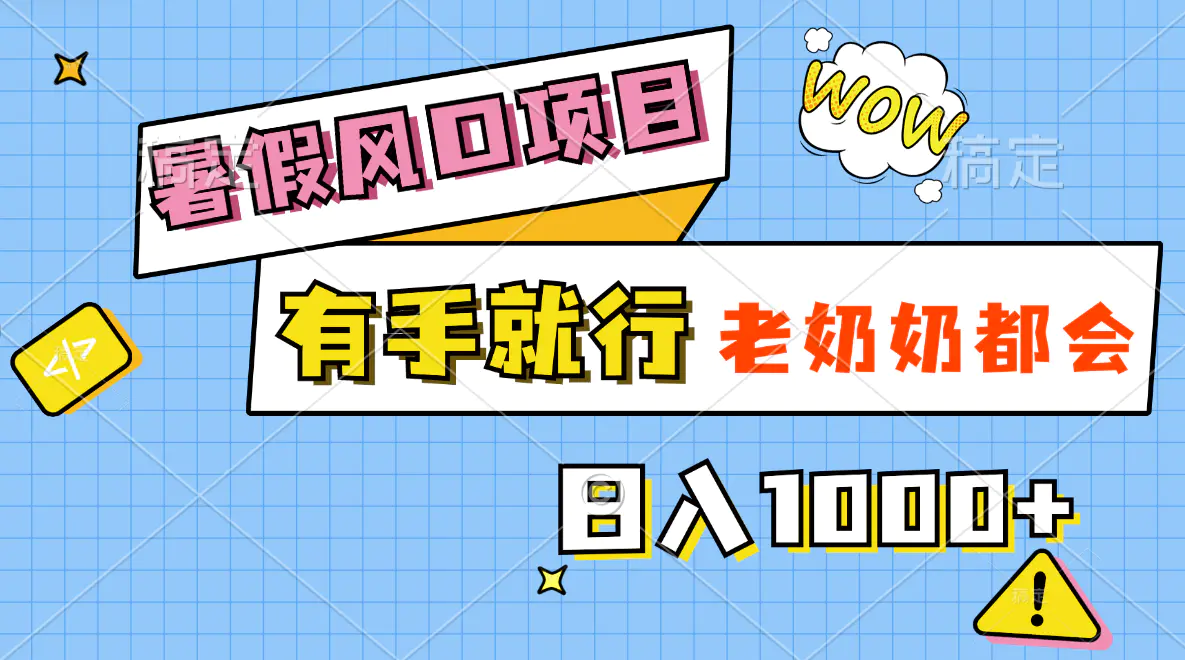 暑假风口项目

WOW

稿定

</>

有手就行 老奶奶都会

日入1000+

!